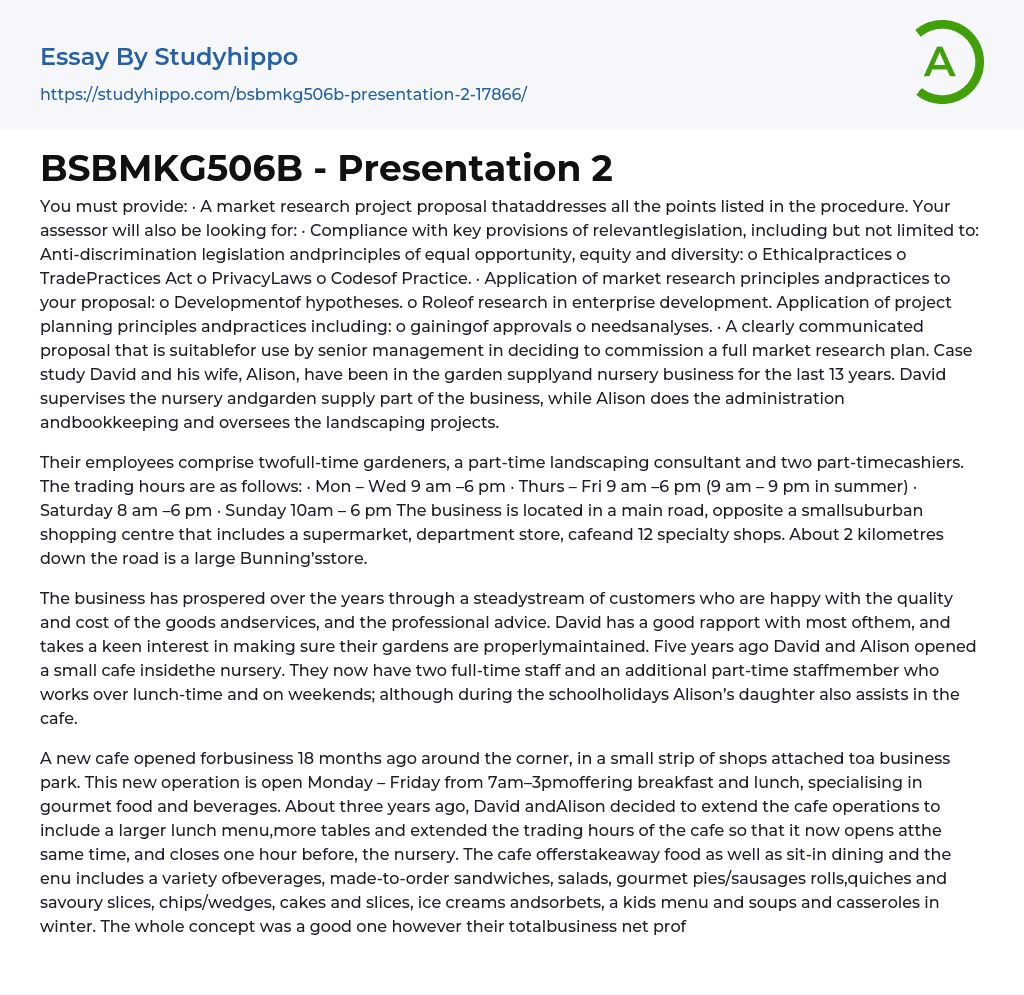 Essay By Studyhippo

https://studyhippo.com/bsbmkg506b-presentation-2-17866/

A

BSBMKG506B - Presentation 2

You must provide: · A market research project proposal thataddresses all the points listed in the procedure. Your assessor will also be looking for: · Compliance with key provisions of relevantlegislation, including but not limited to: Anti-discrimination legislation andprinciples of equal opportunity, equity and diversity: o Ethicalpractices o TradePractices Act o PrivacyLaws o Codesof Practice. · Application of market research principles andpractices to your proposal: o Developmentof hypotheses. o Roleof research in enterprise development. Application of project planning principles andpractices including: o gainingof approvals o needsanalyses. · A clearly communicated proposal that is suitablefor use by senior management in deciding to commission a full market research plan. Case study David and his wife, Alison, have been in the garden supplyand nursery business for the last 13 years. David supervises the nursery andgarden supply part of the business, while Alison does the administration andbookkeeping and oversees the landscaping projects.

Their employees comprise twofull-time gardeners, a part-time landscaping consultant and two part-timecashiers. The trading hours are as follows: · Mon – Wed 9 am –6 pm · Thurs – Fri 9 am –6 pm (9 am – 9 pm in summer) · Saturday 8 am –6 pm · Sunday 10am – 6 pm The business is located in a main road, opposite a smallsuburban shopping centre that includes a supermarket, department store, cafeand 12 specialty shops. About 2 kilometres down the road is a large Bunning'sstore.

The business has prospered over the years through a steadystream of customers who are happy with the quality and cost of the goods andservices, and the professional advice. David has a good rapport with most ofthem, and takes a keen interest in making sure their gardens are properlymaintained. Five years ago David and Alison opened a small cafe insidethe nursery. They now have two full-time staff and an additional part-time staffmember who works over lunch-time and on weekends; although during the schoolholidays Alison's daughter also assists in the cafe.

A new cafe opened forbusiness 18 months ago around the corner, in a small strip of shops attached toa business park. This new operation is open Monday – Friday from 7am–3pmoffering breakfast and lunch, specialising in gourmet food and beverages. About three years ago, David andAlison decided to extend the cafe operations to include a larger lunch menu,more tables and extended the trading hours of the cafe so that it now opens atthe same time, and closes one hour before, the nursery. The cafe offerstakeaway food as well as sit-in dining and the enu includes a variety ofbeverages, made-to-order sandwiches, salads, gourmet pies/sausages rolls,quiches and savoury slices, chips/wedges, cakes and slices, ice creams andsorbets, a kids menu and soups and casseroles in winter. The whole concept was a good one however their totalbusiness net prof